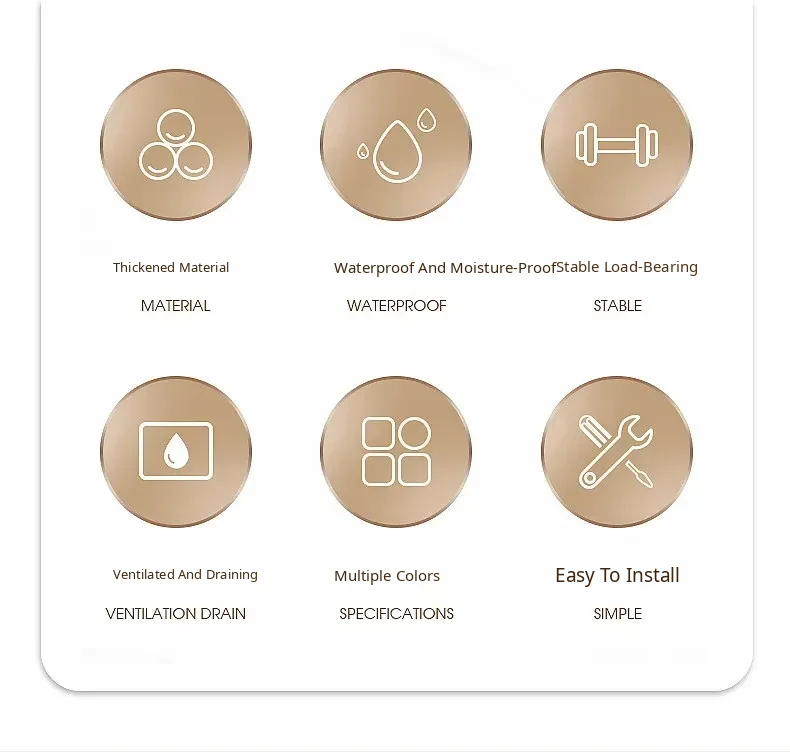 Thickened Material

MATERIAL

Waterproof And Moisture-Proof

WATERPROOF

Stable Load-Bearing

STABLE

Ventilated And Draining

VENTILATION DRAIN

Multiple Colors

SPECIFICATIONS

Easy To Install

SIMPLE